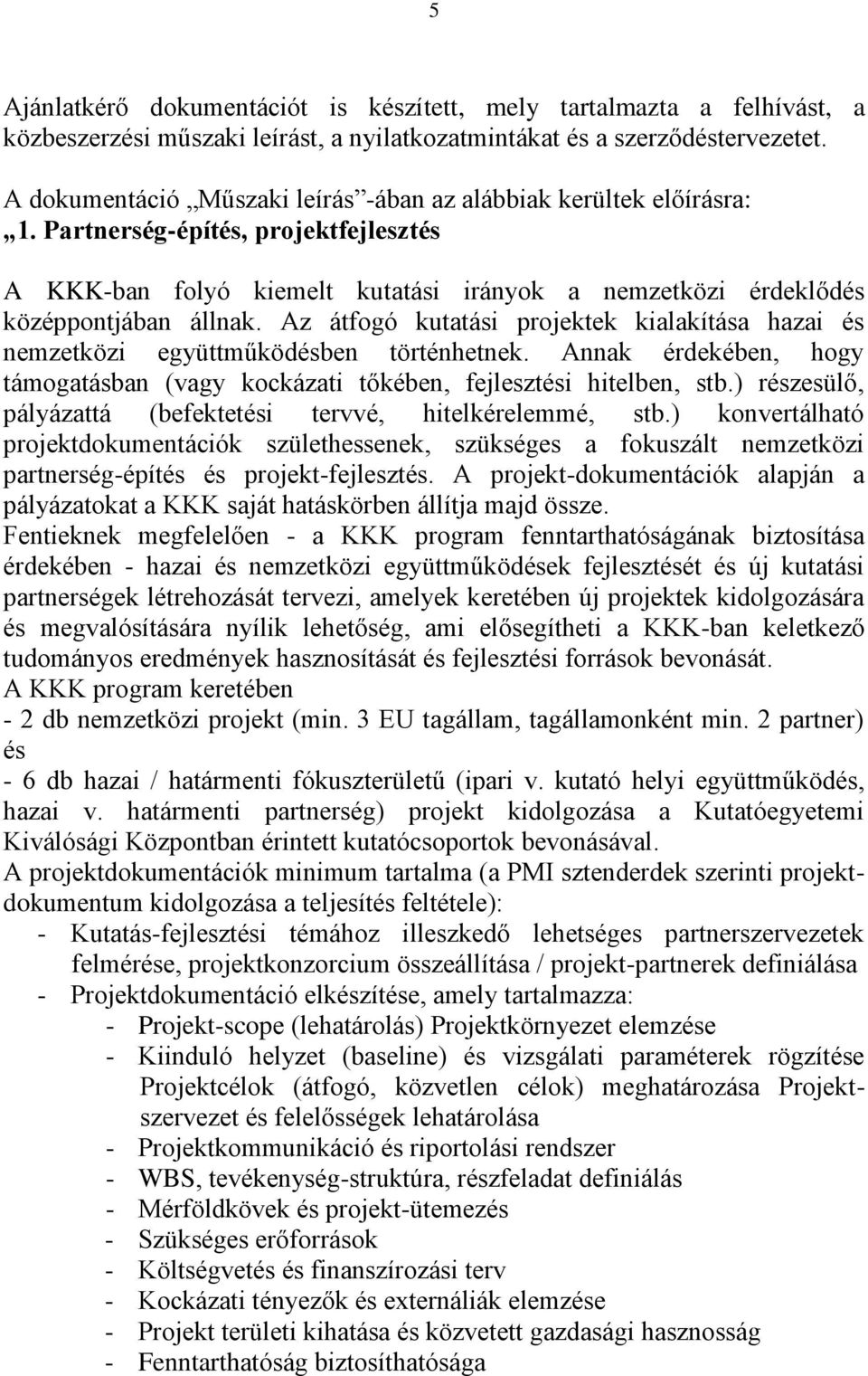 5

Ajánlatkérő dokumentációt is készített, mely tartalmazta a felhívást, a közbeszerzési műszaki leírást, a nyilatkozatmintákat és a szerződéstervezetet.

A dokumentáció „Műszaki leírás”-ában az alábbiak kerültek előírásra:

„1. Partnerség-építés, projektfejlesztés

A KKK-ban folyó kiemelt kutatási irányok a nemzetközi érdeklődés középpontjában állnak. Az átfogó kutatási projektek kialakítása hazai és nemzetközi együttműködésben történhetnek. Annak érdekében, hogy támogatásban (vagy kockázati tőkében, fejlesztési hitelben, stb.) részesülő, pályázattá (befektetési tervvé, hitelkérelemmé, stb.) konvertálható projektdokumentációk születhessenek, szükséges a fokuszált nemzetközi partnerség-építés és projekt-fejlesztés. A projekt-dokumentációk alapján a pályázatokat a KKK saját hatáskörben állítja majd össze.

Fentieknek megfelelően - a KKK program fenntarthatóságának biztosítása érdekében - hazai és nemzetközi együttműködések fejlesztését és új kutatási partnerségek létrehozását tervezi, amelyek keretében új projektek kidolgozására és megvalósítására nyílik lehetőség, ami elősegítheti a KKK-ban keletkező tudományos eredmények hasznosítását és fejlesztési források bevonását.

A KKK program keretében

- 2 db nemzetközi projekt (min. 3 EU tagállam, tagállamonként min. 2 partner) és

- 6 db hazai / határmenti fókuszterületű (ipari v. kutató helyi együttműködés, hazai v. határmenti partnerség) projekt kidolgozása a Kutatóegyetemi Kiválósági Központban érintett kutatócsoportok bevonásával.

A projektdokumentációk minimum tartalma (a PMI sztenderdek szerinti projektdokumentum kidolgozása a teljesítés feltétele):

- Kutatás-fejlesztési témához illeszkedő lehetséges partnerszervezetek felmérése, projektkonzorcium összeállítása / projekt-partnerek definiálása
- Projektdokumentáció elkészítése, amely tartalmazza:
  - Projekt-scope (lehatárolás) Projektkörnyezet elemzése
  - Kiinduló helyzet (baseline) és vizsgálati paraméterek rögzítése Projektcélok (átfogó, közvetlen célok) meghatározása Projektszervezet és felelősségek lehatárolása
  - Projektkommunikáció és riportolási rendszer
  - WBS, tevékenység-struktúra, részfeladat definiálás
  - Mérföldkövek és projekt-ütemezés
  - Szükséges erőforrások
  - Költségvetés és finanszírozási terv
  - Kockázati tényezők és externáliák elemzése
  - Projekt területi kihatása és közvetett gazdasági hasznosság
  - Fenntarthatóság biztosíthatósága